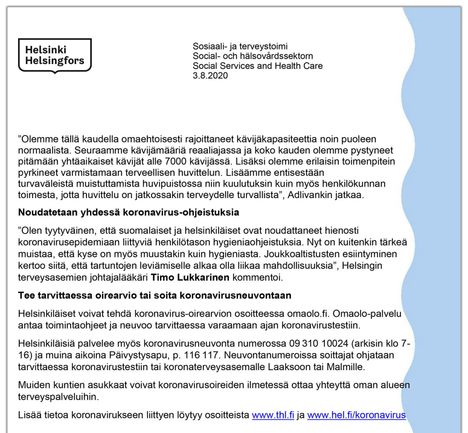 Helsinki
Helsingfors

Sosiaali- ja terveystoimi
Social- och hälsovårdssektorn
Social Services and Health Care
3.8.2020

"Olemme tällä kaudella omaehtoisesti rajoittaneet kävijäkapasiteettia noin puoleen normaalista. Seuraamme kävijämääriä reaaliajassa ja koko kauden olemme pystyneet pitämään yhtäaikaiset kävijät alle 7000 kävijässä. Lisäksi olemme erilaisin toimenpitein pyrkineet varmistamaan terveellisen huvittelun. Lisäämme entisestään turvaväleistä muistuttamista huvipuistossa niin kuulutuksin kuin myös henkilökunnan toimesta, jotta huvittelu on jatkossakin terveydelle turvallista", Adlivankin jatkaa.

Noudatetaan yhdessä koronavirus-ohjeistuksia

"Olen tyytyväinen, että suomalaiset ja helsinkiläiset ovat noudattaneet hienosti koronavirusepidemiaan liittyviä henkilötason hygieniaohjeistuksia. Nyt on kuitenkin tärkeä muistaa, että kyse on myös muustakin kuin hygieniasta. Joukkoaltistusten esiintyminen kertoo siitä, että tartuntojen leviämiselle alkaa olla liikaa mahdollisuuksia", Helsingin terveysasemien johtajalääkäri Timo Lukkarinen kommentoi.

Tee tarvittaessa oirearvio tai soita koronavirusneuvontaan

Helsinkiläiset voivat tehdä koronavirus-oirearvion osoitteessa omaolo.fi. Omaolo-palvelu antaa toimintaohjeet ja neuvoo tarvittaessa varaamaan ajan koronavirustestiin.

Helsinkiläisiä palvelee myös koronavirusneuvonta numerossa 09 310 10024 (arkisin klo 7-16) ja muina aikoina Päivystysapu, p. 116 117. Neuvontanumeroissa soittajat ohjataan tarvittaessa koronavirustestiin tai koronaterveysasemalle Laaksoon tai Malmille.

Muiden kuntien asukkaat voivat koronavirusoireiden ilmetessä ottaa yhteyttä oman alueen terveyspalveluihin.

Lisää tietoa koronavirukseen liittyen löytyy osoitteista www.thl.fi ja www.hel.fi/koronavirus